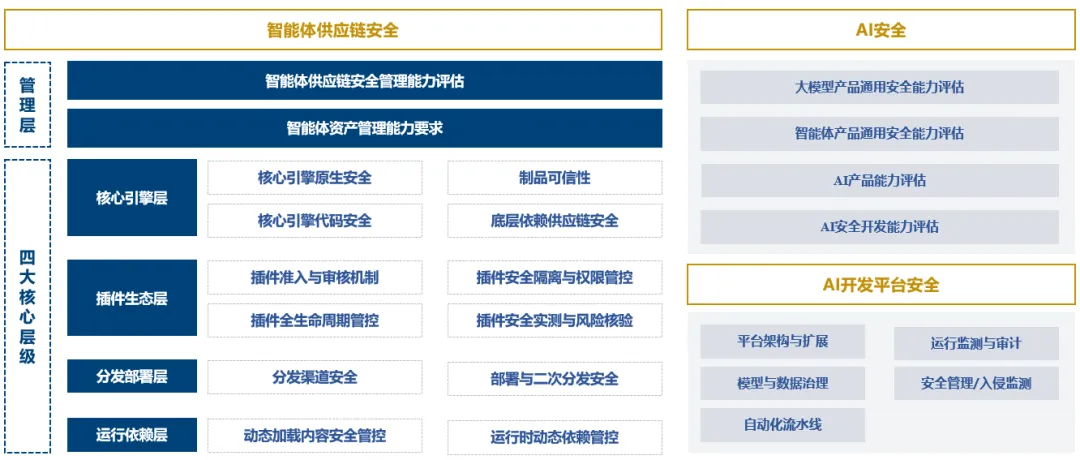 智能体供应链安全

管理层

智能体供应链安全管理能力评估

智能体资产管理能力要求

四大核心层级

核心引擎层

核心引擎原生安全

制品可信性

核心引擎代码安全

底层依赖供应链安全

插件生态层

插件准入与审核机制

插件安全隔离与权限管控

插件全生命周期管控

插件安全实测与风险核验

分发部署层

分发渠道安全

部署与二次分发安全

运行依赖层

动态加载内容安全管控

运行时动态依赖管控

AI安全

大模型产品通用安全能力评估

智能体产品通用安全能力评估

AI产品能力评估

AI安全开发能力评估

AI开发平台安全

平台架构与扩展

运行监测与审计

模型与数据治理

安全管理/入侵监测

自动化流水线